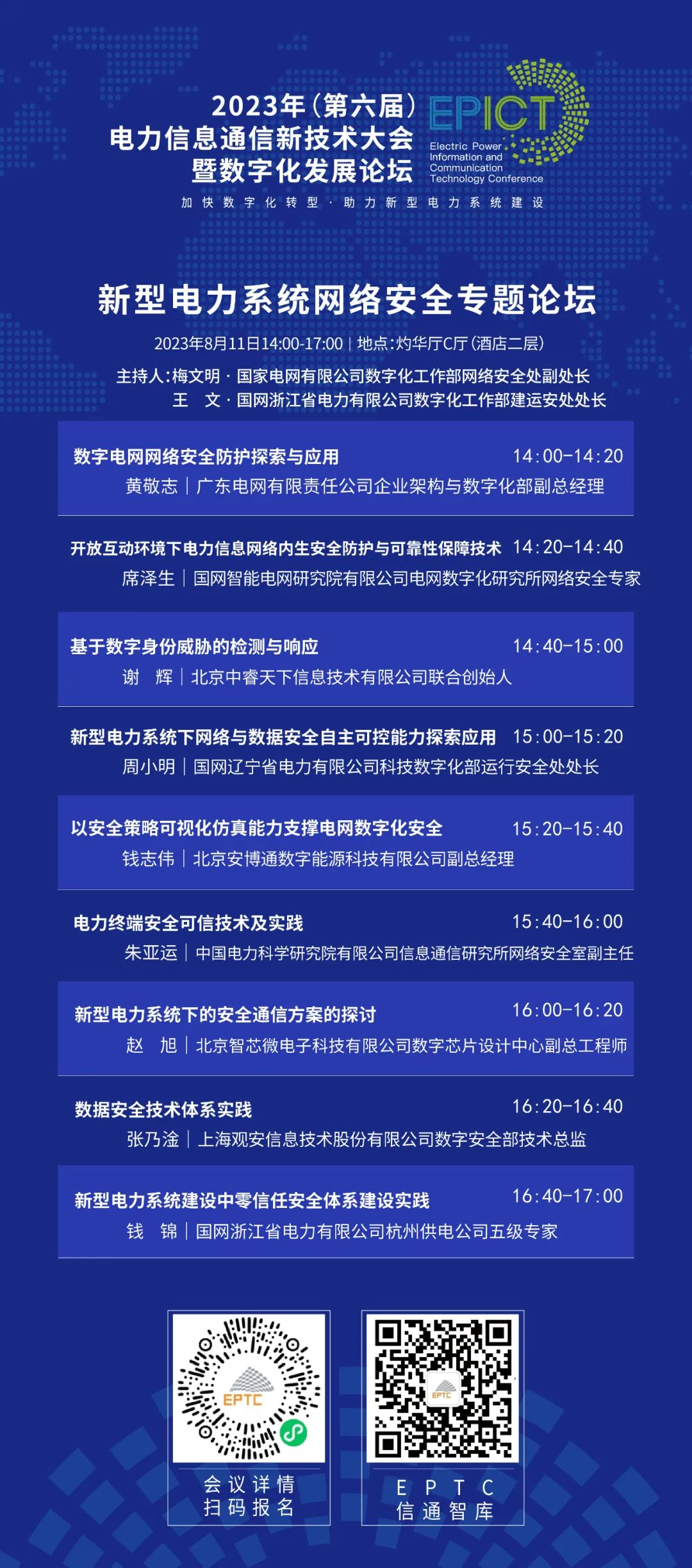 2023年（第六届）
电力信息通信新技术大会
暨数字化发展论坛

EPICT
Electric Power Information and Communication Technology Conference

加快数字化转型 · 助力新型电力系统建设

新型电力系统网络安全专题论坛

2023年8月11日14:00-17:00 | 地点：灼华厅C厅（酒店二层）

主持人：梅文明 · 国家电网有限公司数字化工作部网络安全处副处长
王 文 · 国网浙江省电力有限公司数字化工作部建运安处处长

数字电网网络安全防护探索与应用 14:00-14:20
黄敬志 | 广东电网有限责任公司企业架构与数字化部副总经理

开放互动环境下电力信息网络内生安全防护与可靠性保障技术 14:20-14:40
席泽生 | 国网智能电网研究院有限公司电网数字化研究所网络安全专家

基于数字身份威胁的检测与响应 14:40-15:00
谢 辉 | 北京中睿天下信息技术有限公司联合创始人

新型电力系统下网络与数据安全自主可控能力探索应用 15:00-15:20
周小明 | 国网辽宁省电力有限公司科技数字化部运行安全处处长

以安全策略可视化仿真能力支撑电网数字化安全 15:20-15:40
钱志伟 | 北京安博通数字能源科技有限公司副总经理

电力终端安全可信技术及实践 15:40-16:00
朱亚运 | 中国电力科学研究院有限公司信息通信研究所网络安全室副主任

新型电力系统下的安全通信方案的探讨 16:00-16:20
赵 旭 | 北京智芯微电子科技有限公司数字芯片设计中心副总工程师

数据安全技术体系实践 16:20-16:40
张乃淦 | 上海观安信息技术股份有限公司数字安全部技术总监

新型电力系统建设中零信任安全体系建设实践 16:40-17:00
钱 锦 | 国网浙江省电力有限公司杭州供电公司五级专家

EPTC
会议详情
扫码报名

EPTC
E P T C
信通智库